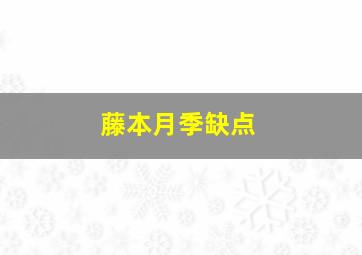 藤本月季缺点